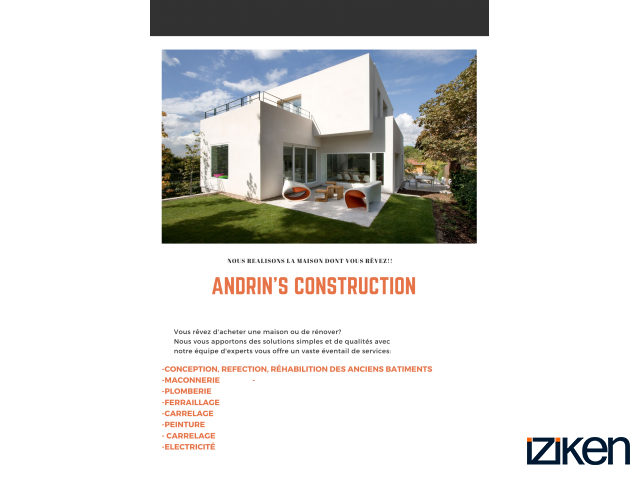 NOUS REALISONS LA MAISON DONT VOUS RÊVEZ!!

ANDRIN'S CONSTRUCTION

Vous rêvez d'acheter une maison ou de rénover? Nous vous apportons des solutions simples et de qualités avec notre équipe d'experts vous offre un vaste éventail de services:

-CONCEPTION, REFECTION, RÉHABILITION DES ANCIENS BATIMENTS
-MACONNERIE -
-PLOMBERIE
-FERRAILLAGE
-CARRELAGE
-PEINTURE
- CARRELAGE
-ELECTRICITÉ

iziken